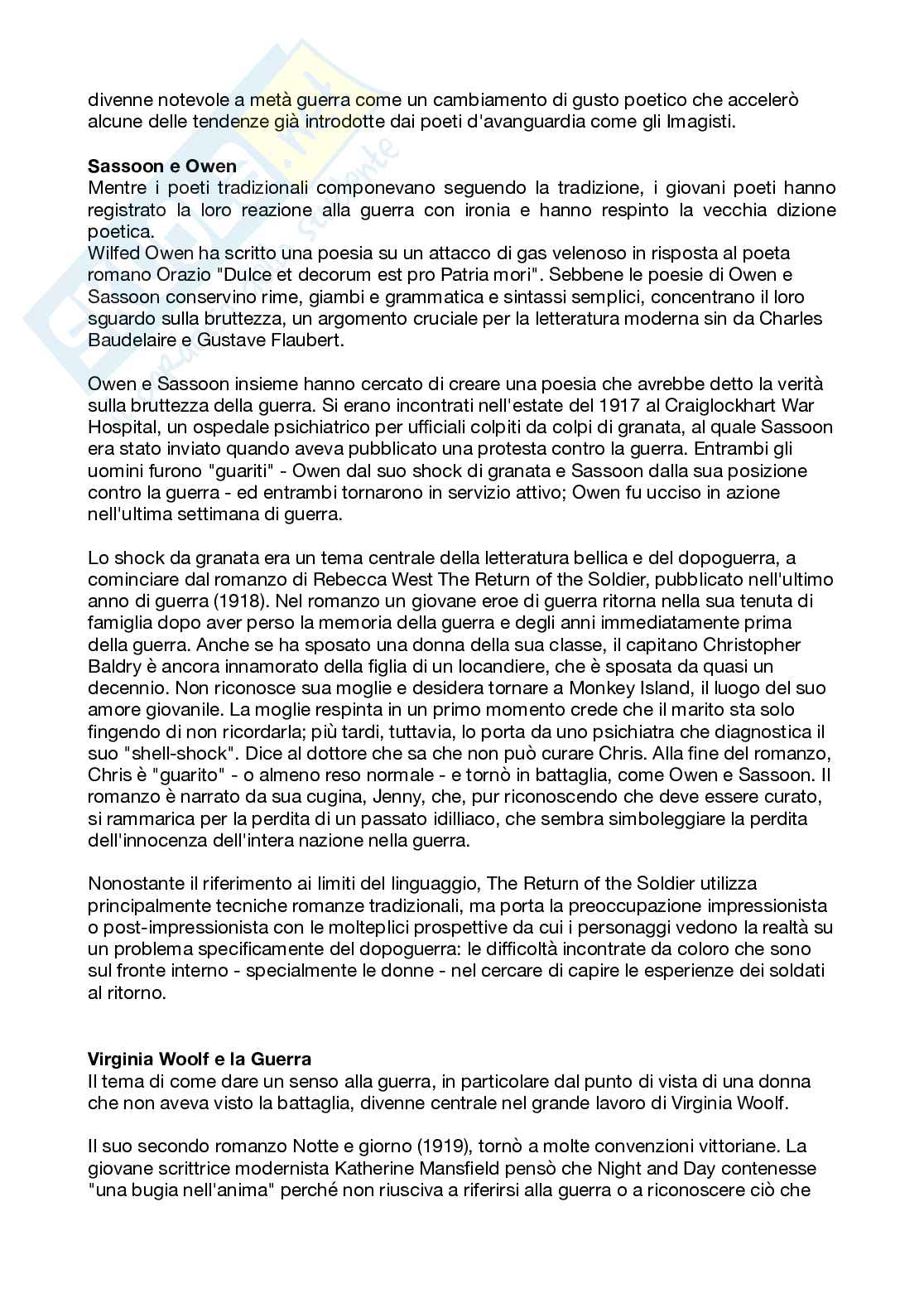 divenne notevole a metà guerra come un cambiamento di gusto poetico che accelerò alcune delle tendenze già introdotte dai poeti d'avanguardia come gli Imagisti.

**Sassoon e Owen**
Mentre i poeti tradizionali componevano seguendo la tradizione, i giovani poeti hanno registrato la loro reazione alla guerra con ironia e hanno respinto la vecchia dizione poetica.
Wilfed Owen ha scritto una poesia su un attacco di gas velenoso in risposta al poeta romano Orazio "Dulce et decorum est pro Patria mori". Sebbene le poesie di Owen e Sassoon conservino rime, giambi e grammatica e sintassi semplici, concentrano il loro sguardo sulla bruttezza, un argomento cruciale per la letteratura moderna sin da Charles Baudelaire e Gustave Flaubert.

Owen e Sassoon insieme hanno cercato di creare una poesia che avrebbe detto la verità sulla bruttezza della guerra. Si erano incontrati nell'estate del 1917 al Craiglockhart War Hospital, un ospedale psichiatrico per ufficiali colpiti da colpi di granata, al quale Sassoon era stato inviato quando aveva pubblicato una protesta contro la guerra. Entrambi gli uomini furono "guariti" - Owen dal suo shock di granata e Sassoon dalla sua posizione contro la guerra - ed entrambi tornarono in servizio attivo; Owen fu ucciso in azione nell'ultima settimana di guerra.

Lo shock da granata era un tema centrale della letteratura bellica e del dopoguerra, a cominciare dal romanzo di Rebecca West The Return of the Soldier, pubblicato nell'ultimo anno di guerra (1918). Nel romanzo un giovane eroe di guerra ritorna nella sua tenuta di famiglia dopo aver perso la memoria della guerra e degli anni immediatamente prima della guerra. Anche se ha sposato una donna della sua classe, il capitano Christopher Baldry è ancora innamorato della figlia di un locandiere, che è sposata da quasi un decennio. Non riconosce sua moglie e desidera tornare a Monkey Island, il luogo del suo amore giovanile. La moglie respinta in un primo momento crede che il marito sta solo fingendo di non ricordarla; più tardi, tuttavia, lo porta da uno psichiatra che diagnostica il suo "shell-shock". Dice al dottore che sa che non può curare Chris. Alla fine del romanzo, Chris è "guarito" - o almeno reso normale - e tornò in battaglia, come Owen e Sassoon. Il romanzo è narrato da sua cugina, Jenny, che, pur riconoscendo che deve essere curato, si rammarica per la perdita di un passato idilliaco, che sembra simboleggiare la perdita dell'innocenza dell'intera nazione nella guerra.

Nonostante il riferimento ai limiti del linguaggio, The Return of the Soldier utilizza principalmente tecniche romanze tradizionali, ma porta la preoccupazione impressionista o post-impressionista con le molteplici prospettive da cui i personaggi vedono la realtà su un problema specificamente del dopoguerra: le difficoltà incontrate da coloro che sono sul fronte interno - specialmente le donne - nel cercare di capire le esperienze dei soldati al ritorno.

**Virginia Woolf e la Guerra**
Il tema di come dare un senso alla guerra, in particolare dal punto di vista di una donna che non aveva visto la battaglia, divenne centrale nel grande lavoro di Virginia Woolf.

Il suo secondo romanzo Notte e giorno (1919), tornò a molte convenzioni vittoriane. La giovane scrittrice modernista Katherine Mansfield pensò che Night and Day contenesse "una bugia nell'anima" perché non riusciva a riferirsi alla guerra o a riconoscere ciò che